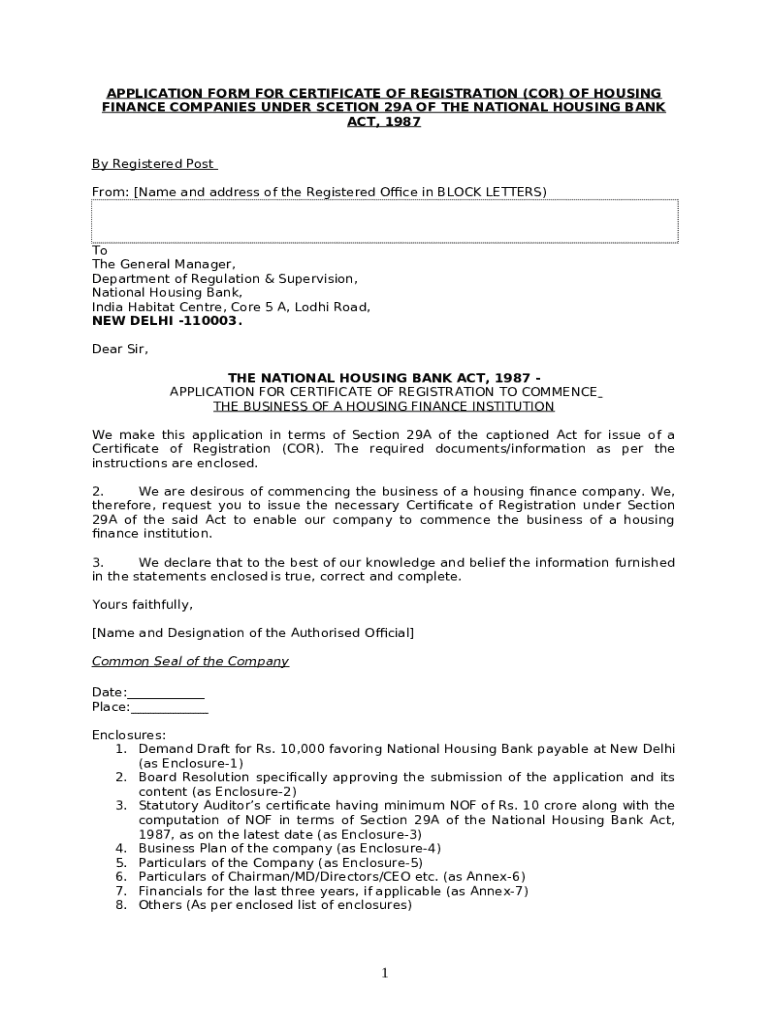 APPLICATION FORM FOR CERTIFICATE OF REGISTRATION (COR) OF HOUSING FINANCE COMPANIES UNDER SCETION 29A OF THE NATIONAL HOUSING BANK ACT, 1987

By Registered Post

From: [Name and address of the Registered Office in BLOCK LETTERS)

To
The General Manager,
Department of Regulation & Supervision,
National Housing Bank,
India Habitat Centre, Core 5 A, Lodhi Road,
NEW DELHI -110003.

Dear Sir,

THE NATIONAL HOUSING BANK ACT, 1987 -
APPLICATION FOR CERTIFICATE OF REGISTRATION TO COMMENCE
THE BUSINESS OF A HOUSING FINANCE INSTITUTION

We make this application in terms of Section 29A of the captioned Act for issue of a Certificate of Registration (COR). The required documents/information as per the instructions are enclosed.

2. We are desirous of commencing the business of a housing finance company. We, therefore, request you to issue the necessary Certificate of Registration under Section 29A of the said Act to enable our company to commence the business of a housing finance institution.

3. We declare that to the best of our knowledge and belief the information furnished in the statements enclosed is true, correct and complete.

Yours faithfully,

[Name and Designation of the Authorised Official]

Common Seal of the Company

Date:____________
Place:____________

Enclosures:
1. Demand Draft for Rs. 10,000 favoring National Housing Bank payable at New Delhi (as Enclosure-1)
2. Board Resolution specifically approving the submission of the application and its content (as Enclosure-2)
3. Statutory Auditor's certificate having minimum NOF of Rs. 10 crore along with the computation of NOF in terms of Section 29A of the National Housing Bank Act, 1987, as on the latest date (as Enclosure-3)
4. Business Plan of the company (as Enclosure-4)
5. Particulars of the Company (as Enclosure-5)
6. Particulars of Chairman/MD/Directors/CEO etc. (as Annex-6)
7. Financials for the last three years, if applicable (as Annex-7)
8. Others (As per enclosed list of enclosures)

1